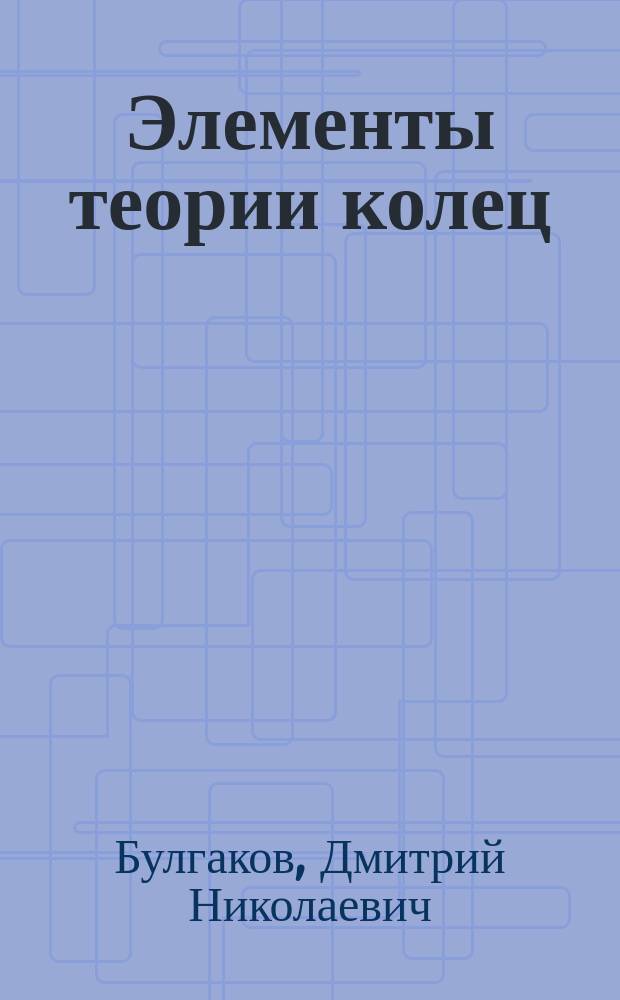 Элементы теории колец

Булгаков, Дмитрий Николаевич